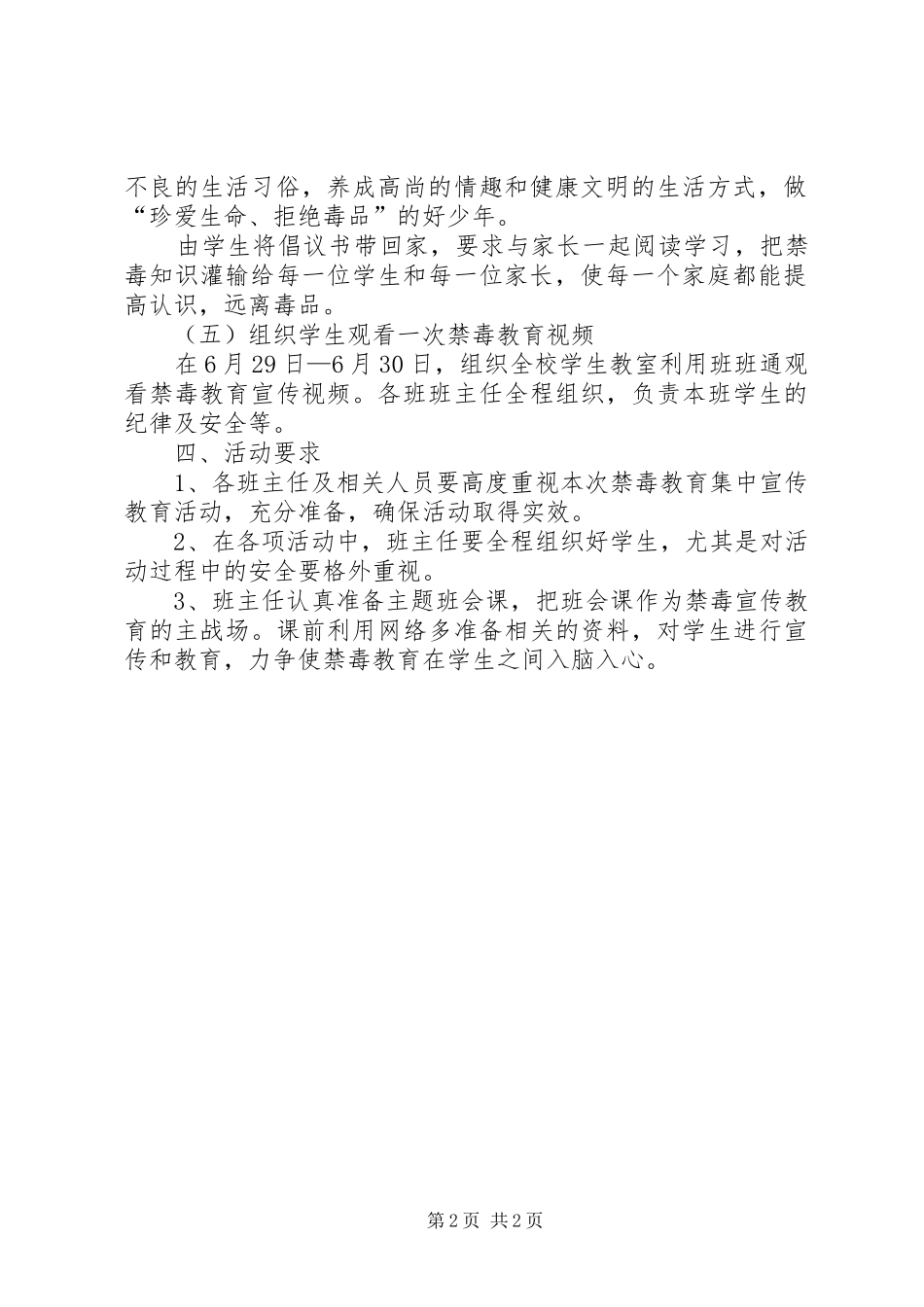 不良的生活习俗，养成高尚的情趣和健康文明的生活方式，做“珍爱生命、拒绝毒品”的好少年。

由学生将倡议书带回家，要求与家长一起阅读学习，把禁毒知识灌输给每一位学生和每一位家长，使每一个家庭都能提高认识，远离毒品。

（五）组织学生观看一次禁毒教育视频

在6月29日—6月30日，组织全校学生教室利用班班通观看禁毒教育宣传视频。各班班主任全程组织，负责本班学生的纪律及安全等。

四、活动要求

1、各班主任及相关人员要高度重视本次禁毒教育集中宣传教育活动，充分准备，确保活动取得实效。

2、在各项活动中，班主任要全程组织好学生，尤其是对活动过程中的安全要格外重视。

3、班主任认真准备主题班会课，把班会课作为禁毒宣传教育的主战场。课前利用网络多准备相关的资料，对学生进行宣传和教育，力争使禁毒教育在学生之间入脑入心。

第2页 共2页